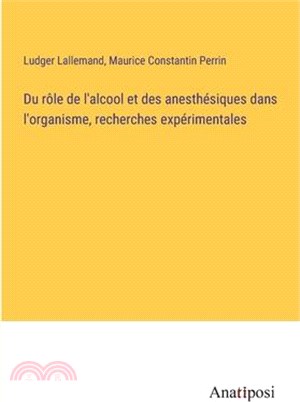 Ludger Lallemand, Maurice Constantin Perrin

Du rôle de l'alcool et des anesthésiques dans l'organisme, recherches expérimentales

Anatiposi